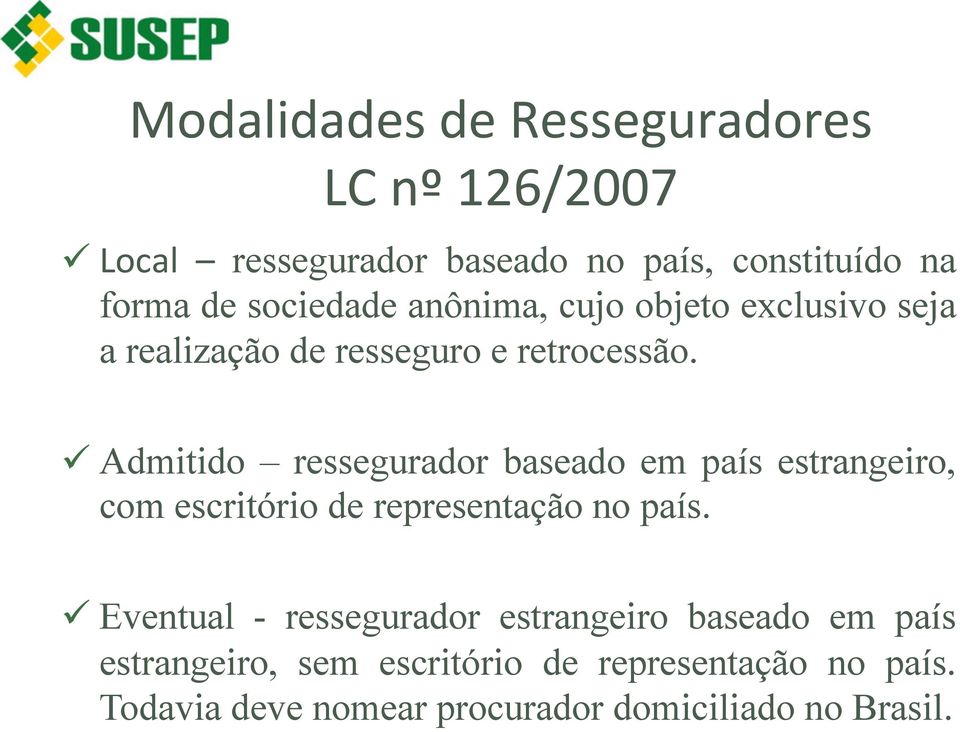 SUSEP

Modalidades de Resseguradores
LC nº 126/2007

✓ Local – ressegurador baseado no país, constituído na forma de sociedade anônima, cujo objeto exclusivo seja a realização de resseguro e retrocessão.

✓ Admitido – ressegurador baseado em país estrangeiro, com escritório de representação no país.

✓ Eventual - ressegurador estrangeiro baseado em país estrangeiro, sem escritório de representação no país. Todavia deve nomear procurador domiciliado no Brasil.